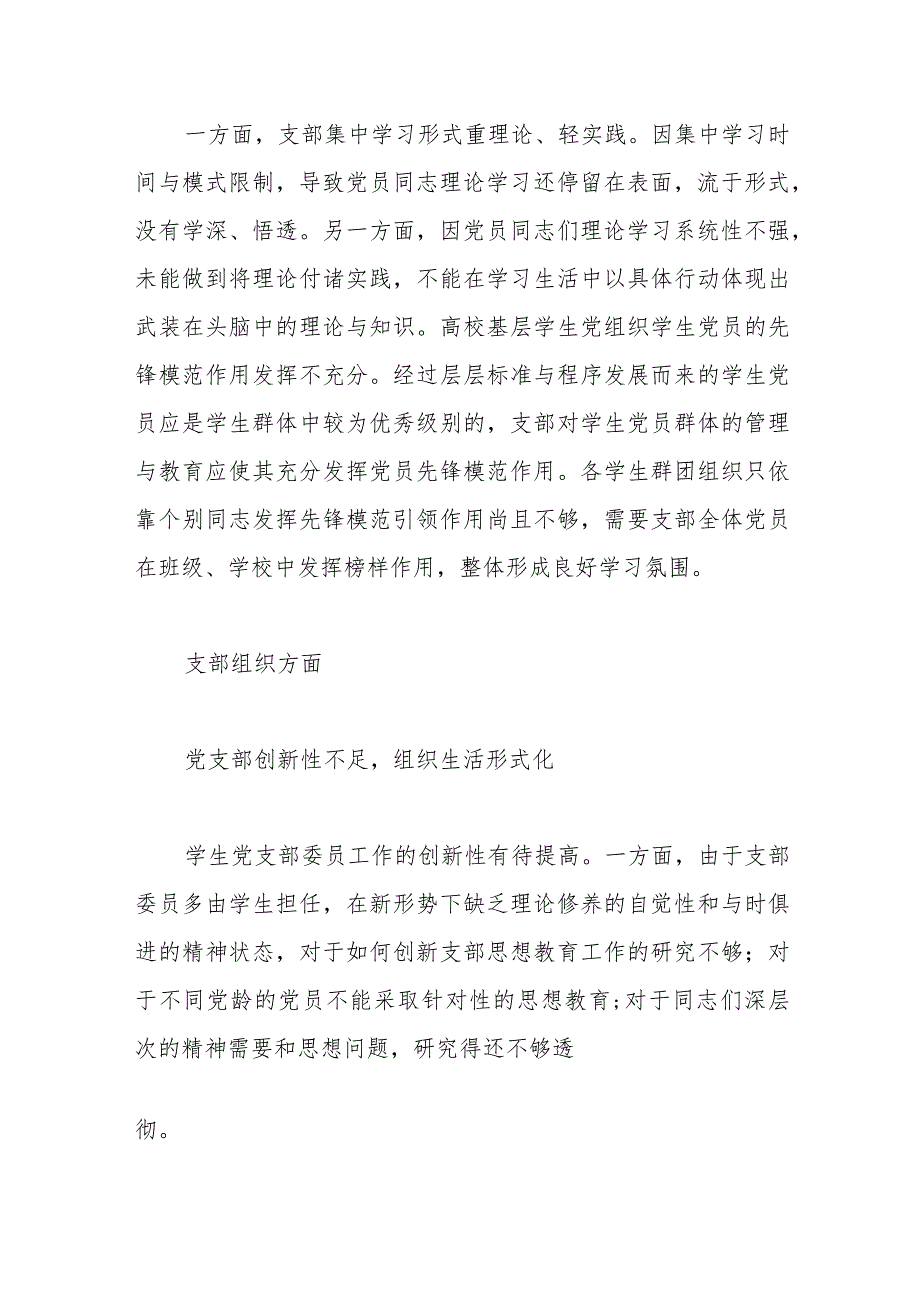 一方面，支部集中学习形式重理论、轻实践。因集中学习时间与模式限制，导致党员同志理论学习还停留在表面，流于形式，没有学深、悟透。另一方面，因党员同志们理论学习系统性不强，未能做到将理论付诸实践，不能在学习生活中以具体行动体现出武装在头脑中的理论与知识。高校基层学生党组织学生党员的先锋模范作用发挥不充分。经过层层标准与程序发展而来的学生党员应是学生群体中较为优秀级别的，支部对学生党员群体的管理与教育应使其充分发挥党员先锋模范作用。各学生群团组织只依靠个别同志发挥先锋模范引领作用尚且不够，需要支部全体党员在班级、学校中发挥榜样作用，整体形成良好学习氛围。

支部组织方面

党支部创新性不足，组织生活形式化

学生党支部委员工作的创新性有待提高。一方面，由于支部委员多由学生担任，在新形势下缺乏理论修养的自觉性和与时俱进的精神状态，对于如何创新支部思想教育工作的研究不够；对于不同党龄的党员不能采取针对性的思想教育;对于同志们深层次的精神需要和思想问题，研究得还不够透

彻。